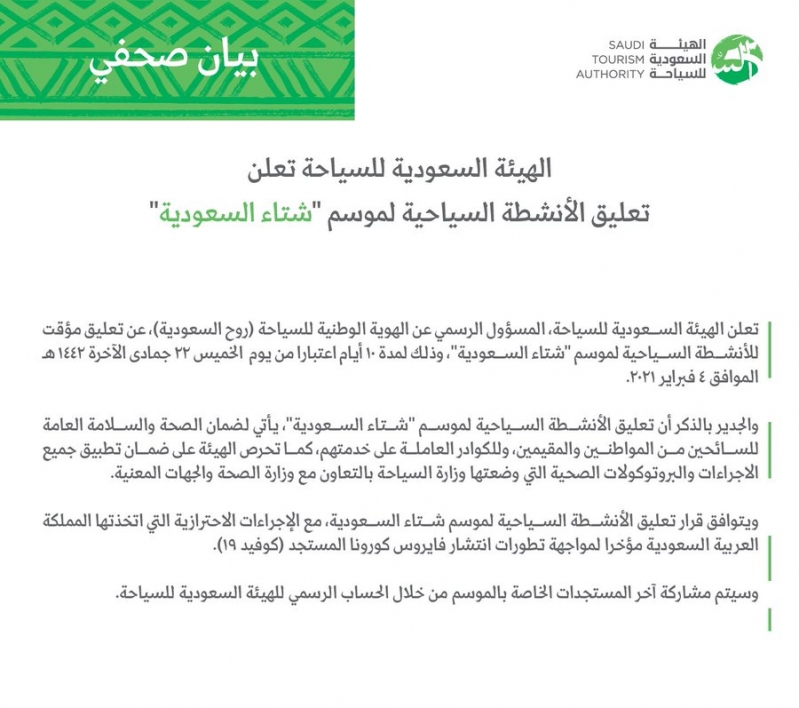 بيان صحفي

SAUDI TOURISM AUTHORITY
الهيئة السعودية للسياحة

الهيئة السعودية للسياحة تعلن
تعليق الأنشطة السياحية لموسم "شتاء السعودية"

تعلن الهيئة السعودية للسياحة، المسؤول الرسمي عن الهوية الوطنية للسياحة (روح السعودية)، عن تعليق مؤقت للأنشطة السياحية لموسم "شتاء السعودية"، وذلك لمدة ١٠ أيام اعتبارا من يوم الخميس ٢٢ جمادى الآخرة ١٤٤٢هـ الموافق ٤ فبراير ٢٠٢١.

والجدير بالذكر أن تعليق الأنشطة السياحية لموسم "شتاء السعودية"، يأتي لضمان الصحة والسلامة العامة للسائحين من المواطنين والمقيمين، وللكوادر العاملة على خدمتهم، كما تحرص الهيئة على ضمان تطبيق جميع الاجراءات والبروتوكولات الصحية التي وضعتها وزارة السياحة بالتعاون مع وزارة الصحة والجهات المعنية.

ويتوافق قرار تعليق الأنشطة السياحية لموسم شتاء السعودية، مع الإجراءات الاحترازية التي اتخذتها المملكة العربية السعودية مؤخرا لمواجهة تطورات انتشار فايروس كورونا المستجد (كوفيد ١٩).

وسيتم مشاركة آخر المستجدات الخاصة بالموسم من خلال الحساب الرسمي للهيئة السعودية للسياحة.